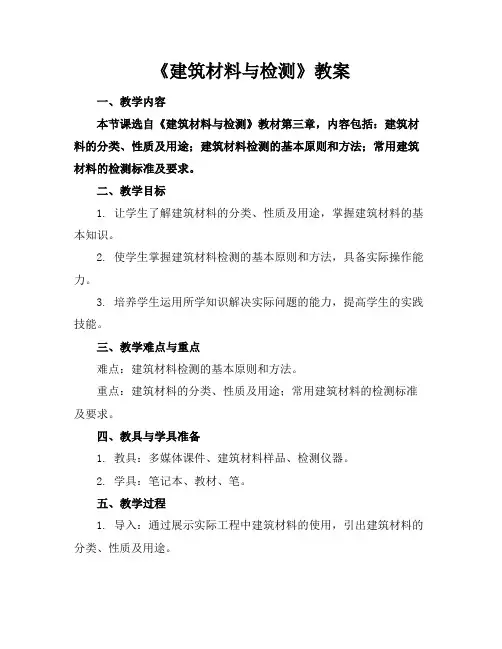 《建筑材料与检测》教案

一、教学内容

本节课选自《建筑材料与检测》教材第三章，内容包括：建筑材料的分类、性质及用途；建筑材料检测的基本原则和方法；常用建筑材料的检测标准及要求。

二、教学目标

1. 让学生了解建筑材料的分类、性质及用途，掌握建筑材料的基本知识。

2. 使学生掌握建筑材料检测的基本原则和方法，具备实际操作能力。

3. 培养学生运用所学知识解决实际问题的能力，提高学生的实践技能。

三、教学难点与重点

难点：建筑材料检测的基本原则和方法。

重点：建筑材料的分类、性质及用途；常用建筑材料的检测标准及要求。

四、教具与学具准备

1. 教具：多媒体课件、建筑材料样品、检测仪器。

2. 学具：笔记本、教材、笔。

五、教学过程

1. 导入：通过展示实际工程中建筑材料的使用，引出建筑材料的分类、性质及用途。